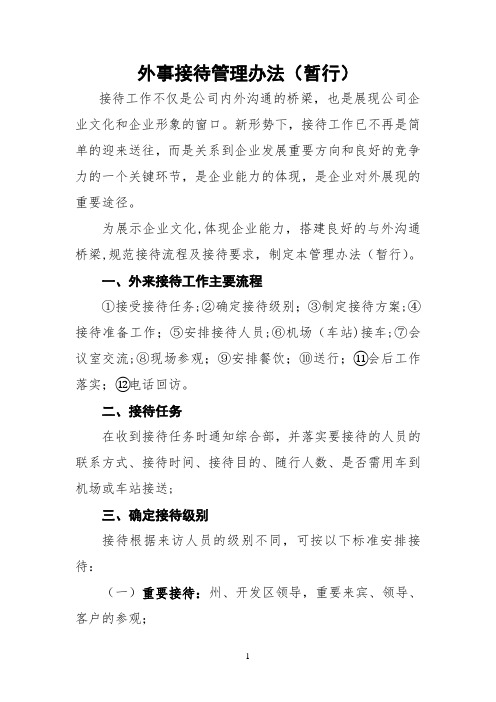 外事接待管理办法（暂行）

接待工作不仅是公司内外沟通的桥梁，也是展现公司企业文化和企业形象的窗口。新形势下，接待工作已不再是简单的迎来送往，而是关系到企业发展重要方向和良好的竞争力的一个关键环节，是企业能力的体现，是企业对外展现的重要途径。

为展示企业文化,体现企业能力，搭建良好的与外沟通桥梁,规范接待流程及接待要求，制定本管理办法（暂行）。

一、外来接待工作主要流程

①接受接待任务;②确定接待级别；③制定接待方案;④接待准备工作；⑤安排接待人员;⑥机场（车站）接车;⑦会议室交流;⑧现场参观；⑨安排餐饮；⑩送行；⑪会后工作落实；⑫电话回访。

二、接待任务

在收到接待任务时通知综合部，并落实要接待的人员的联系方式、接待时间、接待目的、随行人数、是否需用车到机场或车站接送;

三、确定接待级别

接待根据来访人员的级别不同，可按以下标准安排接待：

（一）重要接待：州、开发区领导，重要来宾、领导、客户的参观;

1